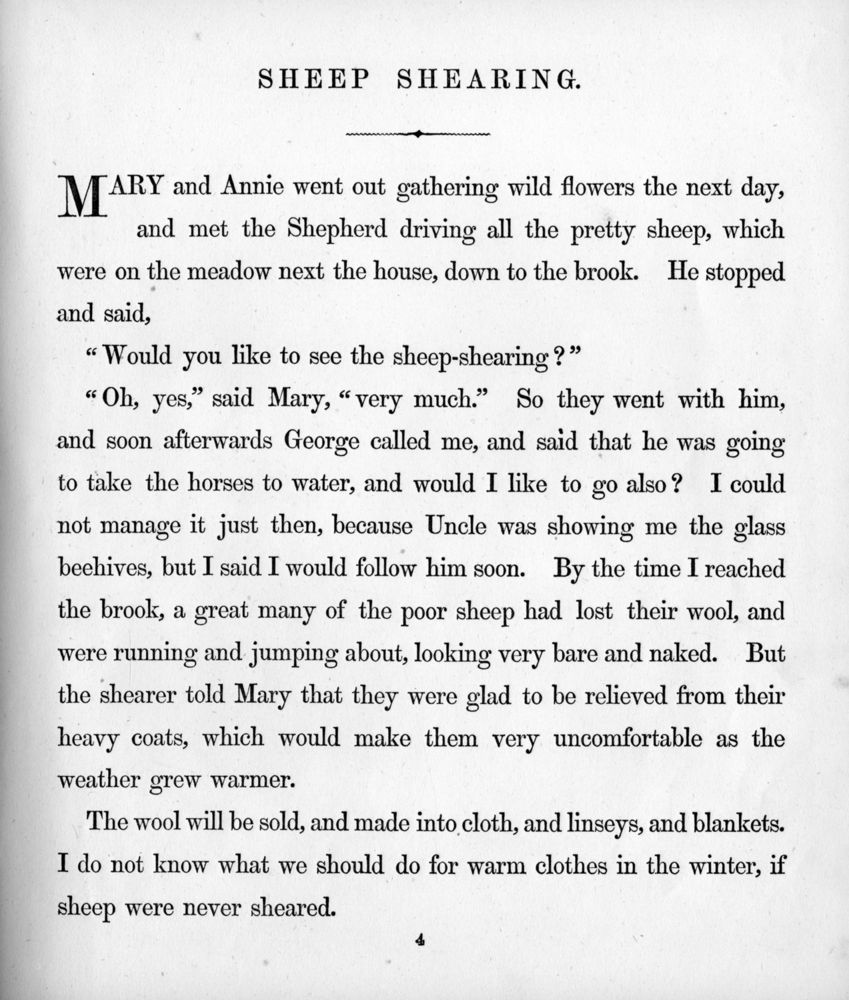 SHEEP SHEARING.

MARY and Annie went out gathering wild flowers the next day, and met the Shepherd driving all the pretty sheep, which were on the meadow next the house, down to the brook. He stopped and said,

"Would you like to see the sheep-shearing?"

"Oh, yes," said Mary, "very much." So they went with him, and soon afterwards George called me, and said that he was going to take the horses to water, and would I like to go also? I could not manage it just then, because Uncle was showing me the glass beehives, but I said I would follow him soon. By the time I reached the brook, a great many of the poor sheep had lost their wool, and were running and jumping about, looking very bare and naked. But the shearer told Mary that they were glad to be relieved from their heavy coats, which would make them very uncomfortable as the weather grew warmer.

The wool will be sold, and made into cloth, and linseys, and blankets. I do not know what we should do for warm clothes in the winter, if sheep were never sheared.

4